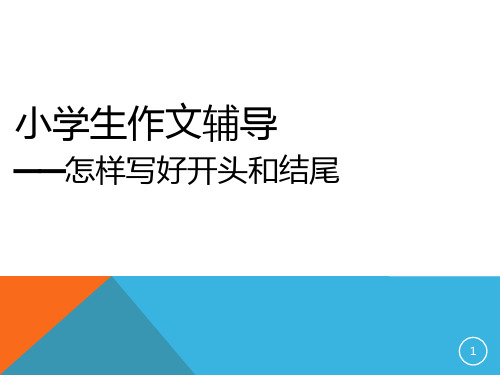 小学生作文辅导

——怎样写好开头和结尾

1